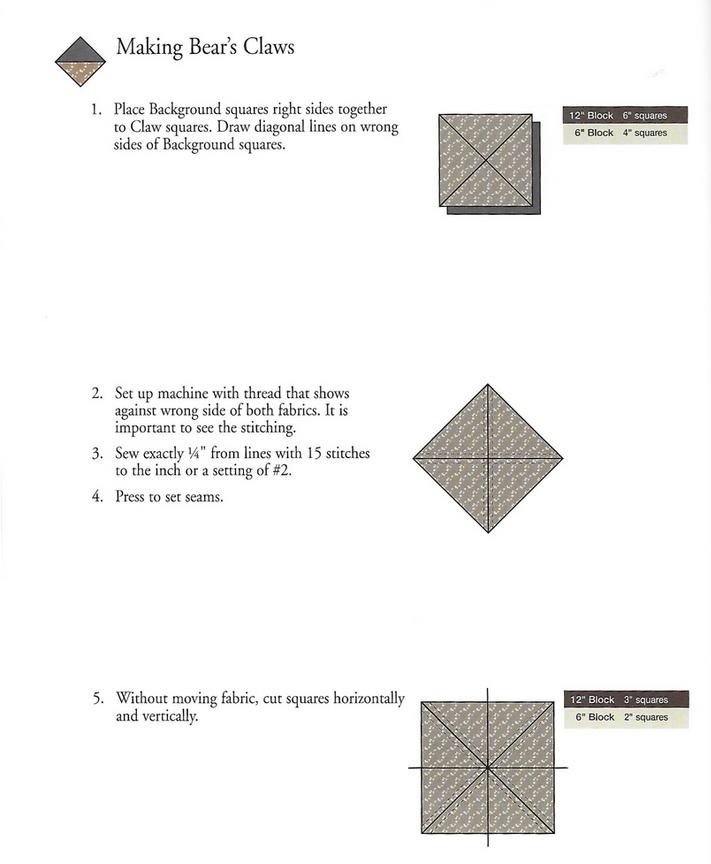 Making Bear's Claws

1. Place Background squares right sides together to Claw squares. Draw diagonal lines on wrong sides of Background squares.

| 12" Block | 6" squares |
|---|---|
| 6" Block | 4" squares |

2. Set up machine with thread that shows against wrong side of both fabrics. It is important to see the stitching.

3. Sew exactly ¼" from lines with 15 stitches to the inch or a setting of #2.

4. Press to set seams.

5. Without moving fabric, cut squares horizontally and vertically.

| 12" Block | 3" squares |
|---|---|
| 6" Block | 2" squares |